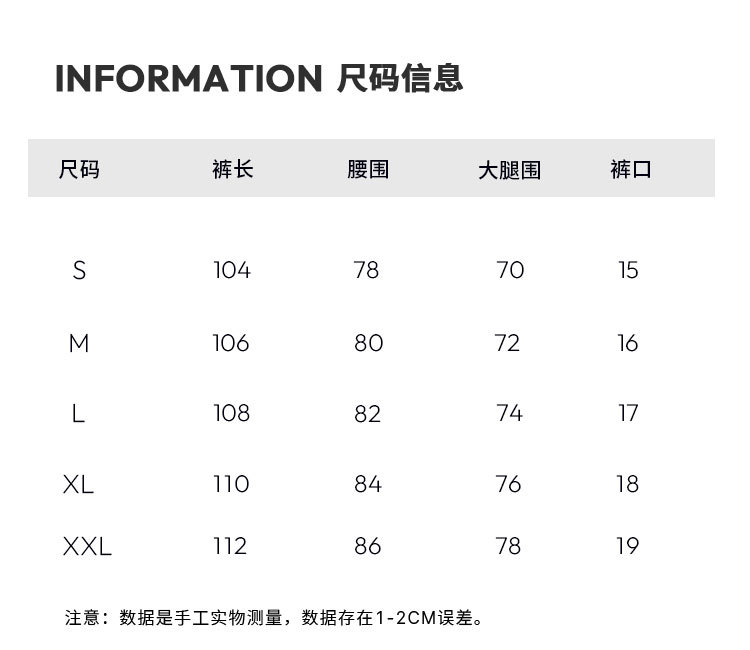 INFORMATION 尺码信息

| 尺码 | 裤长 | 腰围 | 大腿围 | 裤口 |
|---|---|---|---|---|
| S | 104 | 78 | 70 | 15 |
| M | 106 | 80 | 72 | 16 |
| L | 108 | 82 | 74 | 17 |
| XL | 110 | 84 | 76 | 18 |
| XXL | 112 | 86 | 78 | 19 |

注意：数据是手工实物测量，数据存在1-2CM误差。